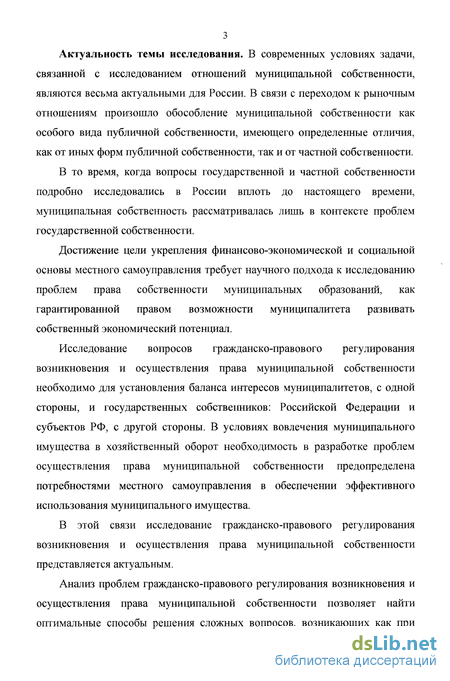 3

**Актуальность темы исследования.** В современных условиях задачи, связанной с исследованием отношений муниципальной собственности, являются весьма актуальными для России. В связи с переходом к рыночным отношениям произошло обособление муниципальной собственности как особого вида публичной собственности, имеющего определенные отличия, как от иных форм публичной собственности, так и от частной собственности.

В то время, когда вопросы государственной и частной собственности подробно исследовались в России вплоть до настоящего времени, муниципальная собственность рассматривалась лишь в контексте проблем государственной собственности.

Достижение цели укрепления финансово-экономической и социальной основы местного самоуправления требует научного подхода к исследованию проблем права собственности муниципальных образований, как гарантированной правом возможности муниципалитета развивать собственный экономический потенциал.

Исследование вопросов гражданско-правового регулирования возникновения и осуществления права муниципальной собственности необходимо для установления баланса интересов муниципалитетов, с одной стороны, и государственных собственников: Российской Федерации и субъектов РФ, с другой стороны. В условиях вовлечения муниципального имущества в хозяйственный оборот необходимость в разработке проблем осуществления права муниципальной собственности предопределена потребностями местного самоуправления в обеспечении эффективного использования муниципального имущества.

В этой связи исследование гражданско-правового регулирования возникновения и осуществления права муниципальной собственности представляется актуальным.

Анализ проблем гражданско-правового регулирования возникновения и осуществления права муниципальной собственности позволяет найти оптимальные способы решения сложных вопросов, возникающих как при

dsLib.net
библиотека диссертаций